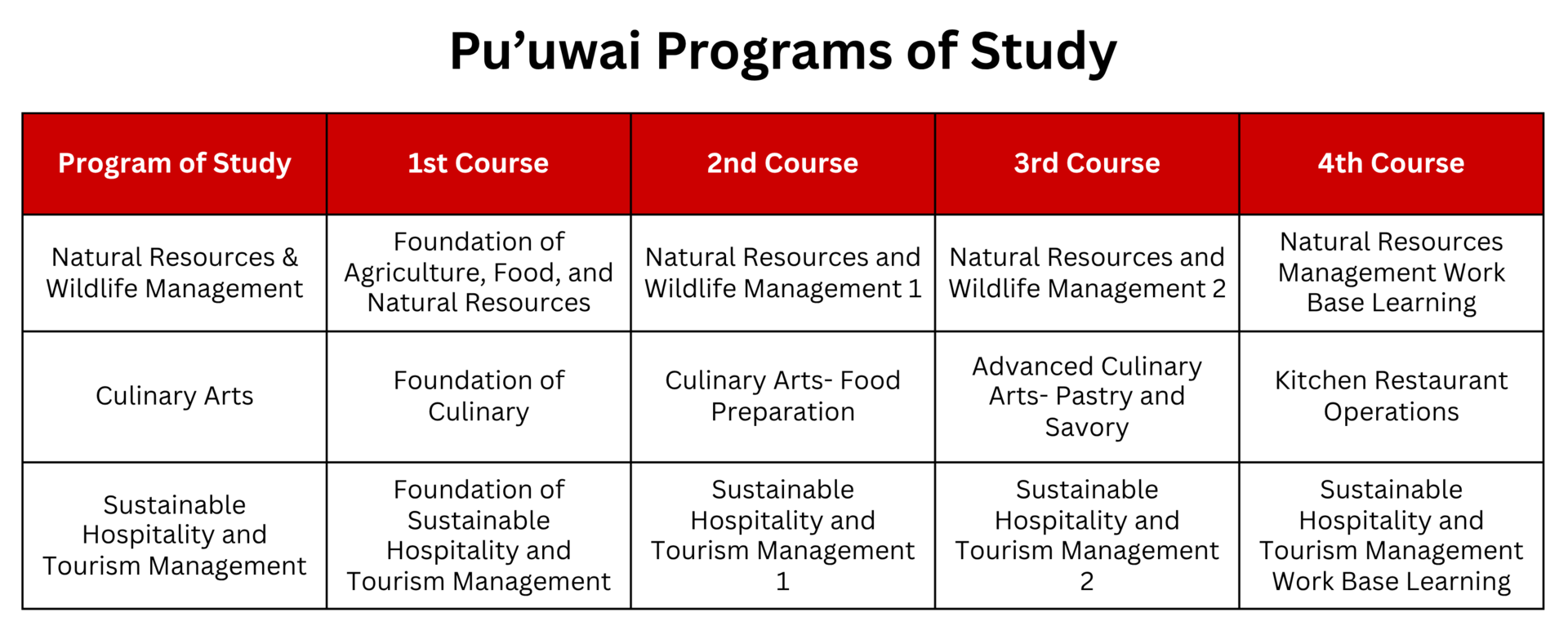 Pu'uwai Programs of Study

| Program of Study | 1st Course | 2nd Course | 3rd Course | 4th Course |
|---|---|---|---|---|
| Natural Resources & Wildlife Management | Foundation of Agriculture, Food, and Natural Resources | Natural Resources and Wildlife Management 1 | Natural Resources and Wildlife Management 2 | Natural Resources Management Work Base Learning |
| Culinary Arts | Foundation of Culinary | Culinary Arts- Food Preparation | Advanced Culinary Arts- Pastry and Savory | Kitchen Restaurant Operations |
| Sustainable Hospitality and Tourism Management | Foundation of Sustainable Hospitality and Tourism Management | Sustainable Hospitality and Tourism Management 1 | Sustainable Hospitality and Tourism Management 2 | Sustainable Hospitality and Tourism Management Work Base Learning |